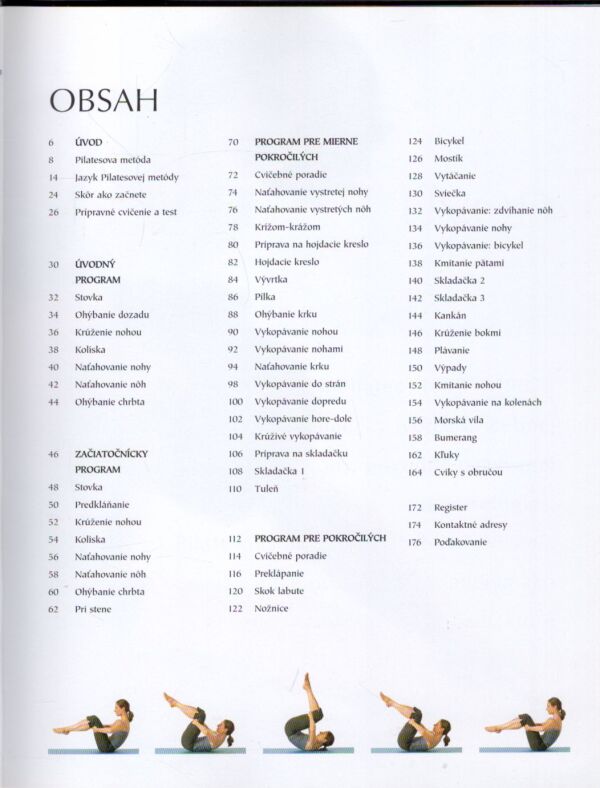 OBSAH

6 ÚVOD
8 Pilatesova metóda
14 Jazyk Pilatesovej metódy
24 Skôr ako začnete
26 Prípravné cvičenie a test

30 ÚVODNÝ PROGRAM
32 Stovka
34 Ohýbanie dozadu
36 Krúženie nohou
38 Kolíska
40 Naťahovanie nohy
42 Naťahovanie nôh
44 Ohýbanie chrbta

46 ZAČIATOČNÍCKY PROGRAM
48 Stovka
50 Predkláňanie
52 Krúženie nohou
54 Kolíska
56 Naťahovanie nohy
58 Naťahovanie nôh
60 Ohýbanie chrbta
62 Pri stene

70 PROGRAM PRE MIERNE POKROČILÝCH
72 Cvičebné poradie
74 Naťahovanie vystretej nohy
76 Naťahovanie vystretých nôh
78 Krížom-krážom
80 Príprava na hojdacie kreslo
82 Hojdacie kreslo
84 Vývrtka
86 Pílka
88 Ohýbanie krku
90 Vykopávanie nohou
92 Vykopávanie nohami
94 Naťahovanie krku
98 Vykopávanie do strán
100 Vykopávanie dopredu
102 Vykopávanie hore-dole
104 Krúživé vykopávanie
106 Príprava na skladačku
108 Skladačka 1
110 Tuleň

112 PROGRAM PRE POKROČILÝCH
114 Cvičebné poradie
116 Preklápanie
120 Skok labute
122 Nožnice

124 Bicykel
126 Mostík
128 Vytáčanie
130 Sviečka
132 Vykopávanie: zdvíhanie nôh
134 Vykopávanie nohy
136 Vykopávanie: bicykel
138 Kmitanie pätami
140 Skladačka 2
142 Skladačka 3
144 Kankán
146 Krúženie bokmi
148 Plávanie
150 Výpady
152 Kmitanie nohou
154 Vykopávanie na kolenách
156 Morská víla
158 Bumerang
162 Kľuky
164 Cviky s obručou

172 Register
174 Kontaktné adresy
176 Poďakovanie